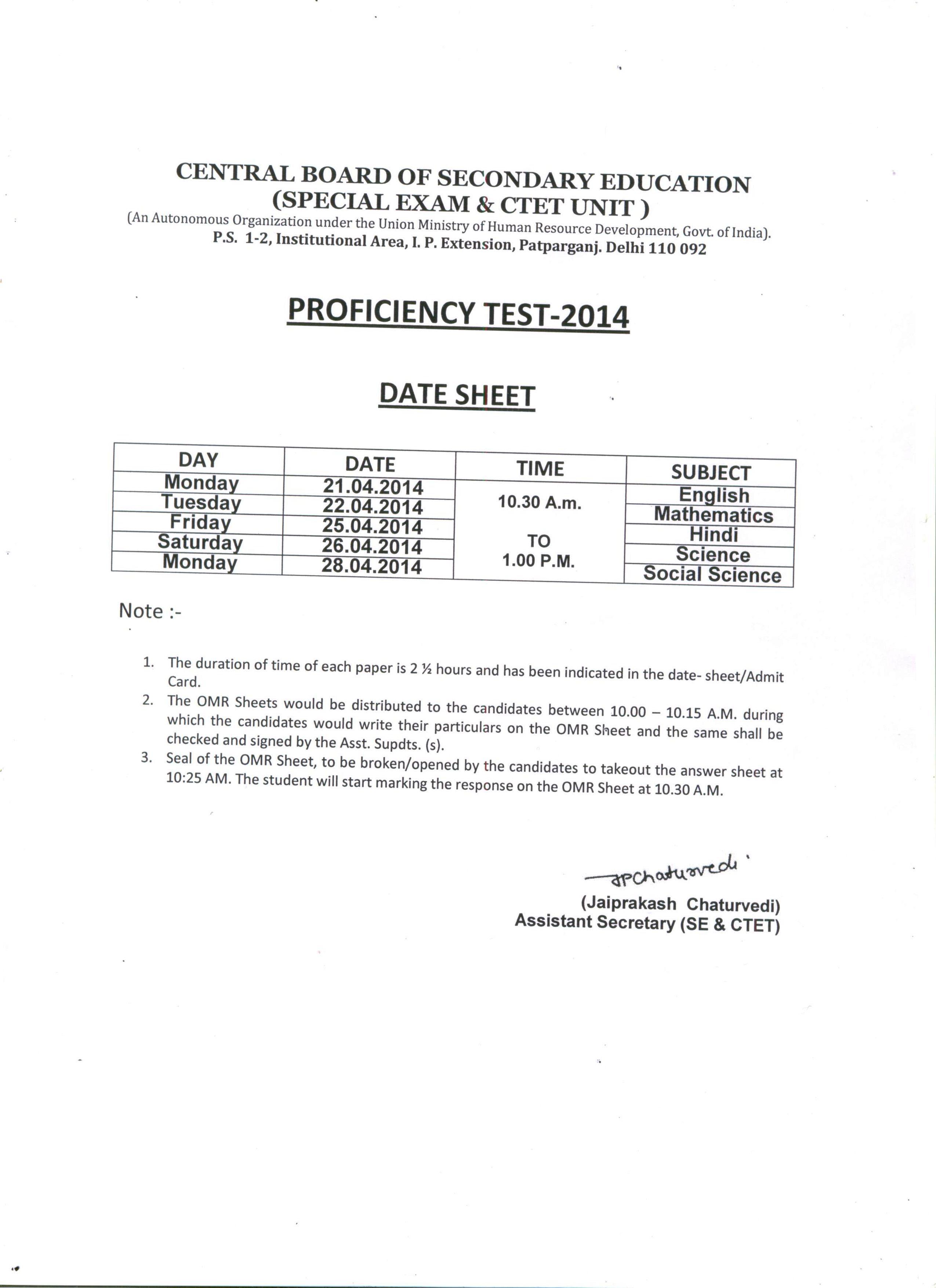 CENTRAL BOARD OF SECONDARY EDUCATION
(SPECIAL EXAM & CTET UNIT )
(An Autonomous Organization under the Union Ministry of Human Resource Development, Govt. of India).
P.S. 1-2, Institutional Area, I. P. Extension, Patparganj. Delhi 110 092

PROFICIENCY TEST-2014

DATE SHEET

| DAY | DATE | TIME | SUBJECT |
|---|---|---|---|
| Monday | 21.04.2014 | 10.30 A.m. TO 1.00 P.M. | English |
| Tuesday | 22.04.2014 | | Mathematics |
| Friday | 25.04.2014 | | Hindi |
| Saturday | 26.04.2014 | | Science |
| Monday | 28.04.2014 | | Social Science |

Note :-

1. The duration of time of each paper is 2 ½ hours and has been indicated in the date- sheet/Admit Card.
2. The OMR Sheets would be distributed to the candidates between 10.00 – 10.15 A.M. during which the candidates would write their particulars on the OMR Sheet and the same shall be checked and signed by the Asst. Supdts. (s).
3. Seal of the OMR Sheet, to be broken/opened by the candidates to takeout the answer sheet at 10:25 AM. The student will start marking the response on the OMR Sheet at 10.30 A.M.

JPChaturvedi
(Jaiprakash Chaturvedi)
Assistant Secretary (SE & CTET)